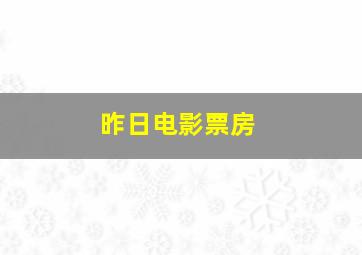 昨日电影票房